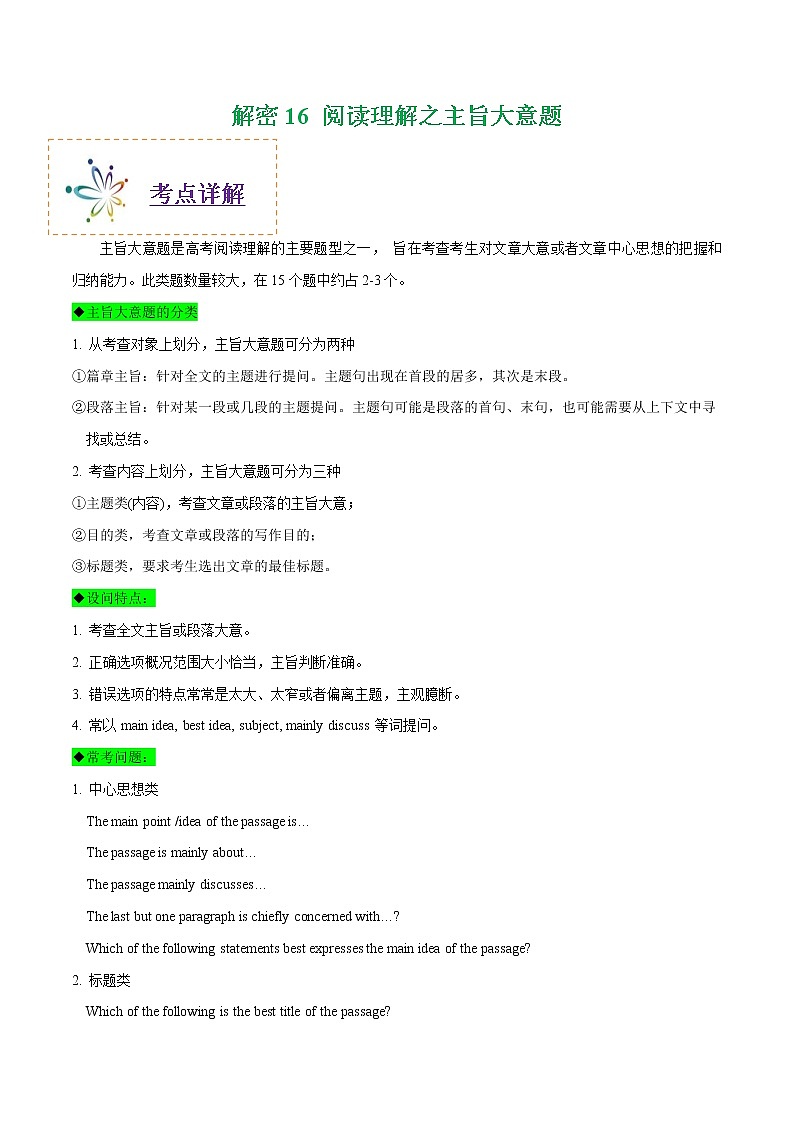 解密 16 阅读理解之主旨大意题

考点详解

主旨大意题是高考阅读理解的主要题型之一， 旨在考查考生对文章大意或者文章中心思想的把握和归纳能力。此类题数量较大，在 15 个题中约占 2-3 个。

◆主旨大意题的分类

1. 从考查对象上划分，主旨大意题可分为两种

①篇章主旨：针对全文的主题进行提问。主题句出现在首段的居多，其次是末段。

②段落主旨：针对某一段或几段的主题提问。主题句可能是段落的首句、末句，也可能需要从上下文中寻找或总结。

2. 考查内容上划分，主旨大意题可分为三种

①主题类(内容)，考查文章或段落的主旨大意；

②目的类，考查文章或段落的写作目的；

③标题类，要求考生选出文章的最佳标题。

◆设问特点：

1. 考查全文主旨或段落大意。

2. 正确选项概况范围大小恰当，主旨判断准确。

3. 错误选项的特点常常是太大、太窄或者偏离主题，主观臆断。

4. 常以 main idea, best idea, subject, mainly discuss 等词提问。

◆常考问题：

1. 中心思想类

The main point /idea of the passage is…

The passage is mainly about…

The passage mainly discusses…

The last but one paragraph is chiefly concerned with…?

Which of the following statements best expresses the main idea of the passage?

2. 标题类

Which of the following is the best title of the passage?